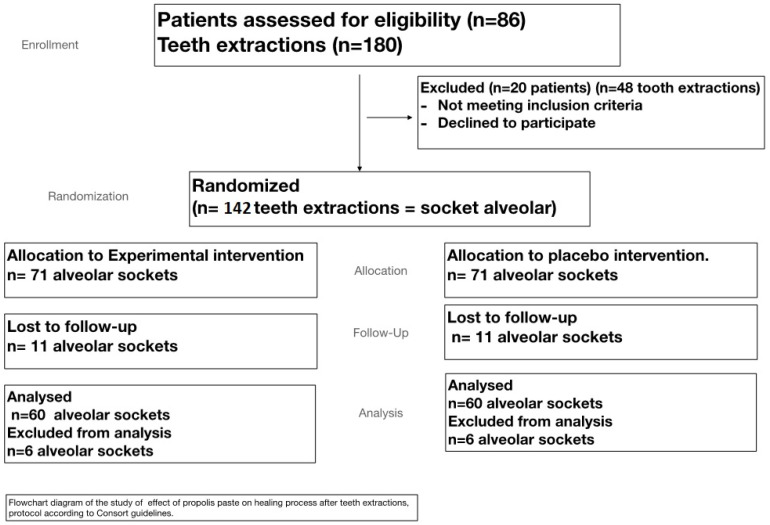 Enrollment

Patients assessed for eligibility (n=86)
Teeth extractions (n=180)

Excluded (n=20 patients) (n=48 tooth extractions)
- Not meeting inclusion criteria
- Declined to participate

Randomization

Randomized
(n= 142 teeth extractions = socket alveolar)

Allocation to Experimental intervention
n= 71 alveolar sockets

Allocation

Allocation to placebo intervention.
n= 71 alveolar sockets

Lost to follow-up
n= 11 alveolar sockets

Follow-Up

Lost to follow-up
n= 11 alveolar sockets

Analysed
n=60 alveolar sockets
Excluded from analysis
n=6 alveolar sockets

Analysis

Analysed
n=60 alveolar sockets
Excluded from analysis
n=6 alveolar sockets

Flowchart diagram of the study of effect of propolis paste on healing process after teeth extractions, protocol according to Consort guidelines.